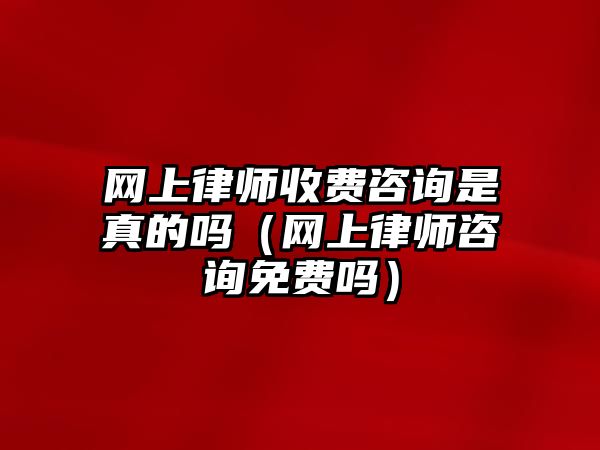 网上律师收费咨询是真的吗（网上律师咨询免费吗）